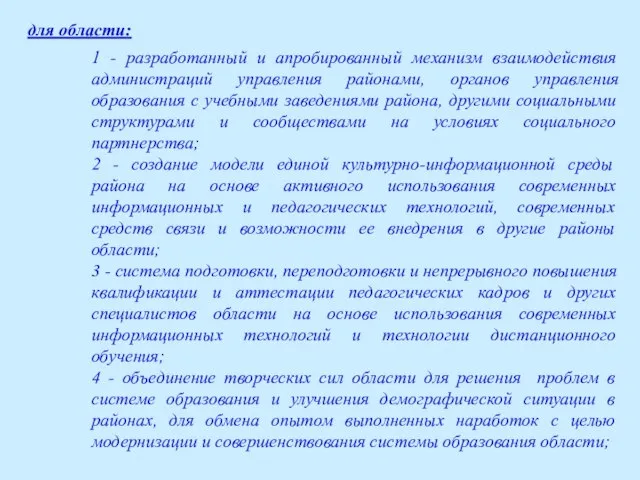 для области:

1 - разработанный и апробированный механизм взаимодействия администраций управления районами, органов управления образования с учебными заведениями района, другими социальными структурами и сообществами на условиях социального партнерства;
2 - создание модели единой культурно-информационной среды района на основе активного использования современных информационных и педагогических технологий, современных средств связи и возможности ее внедрения в другие районы области;
3 - система подготовки, переподготовки и непрерывного повышения квалификации и аттестации педагогических кадров и других специалистов области на основе использования современных информационных технологий и технологии дистанционного обучения;
4 - объединение творческих сил области для решения проблем в системе образования и улучшения демографической ситуации в районах, для обмена опытом выполненных наработок с целью модернизации и совершенствования системы образования области;